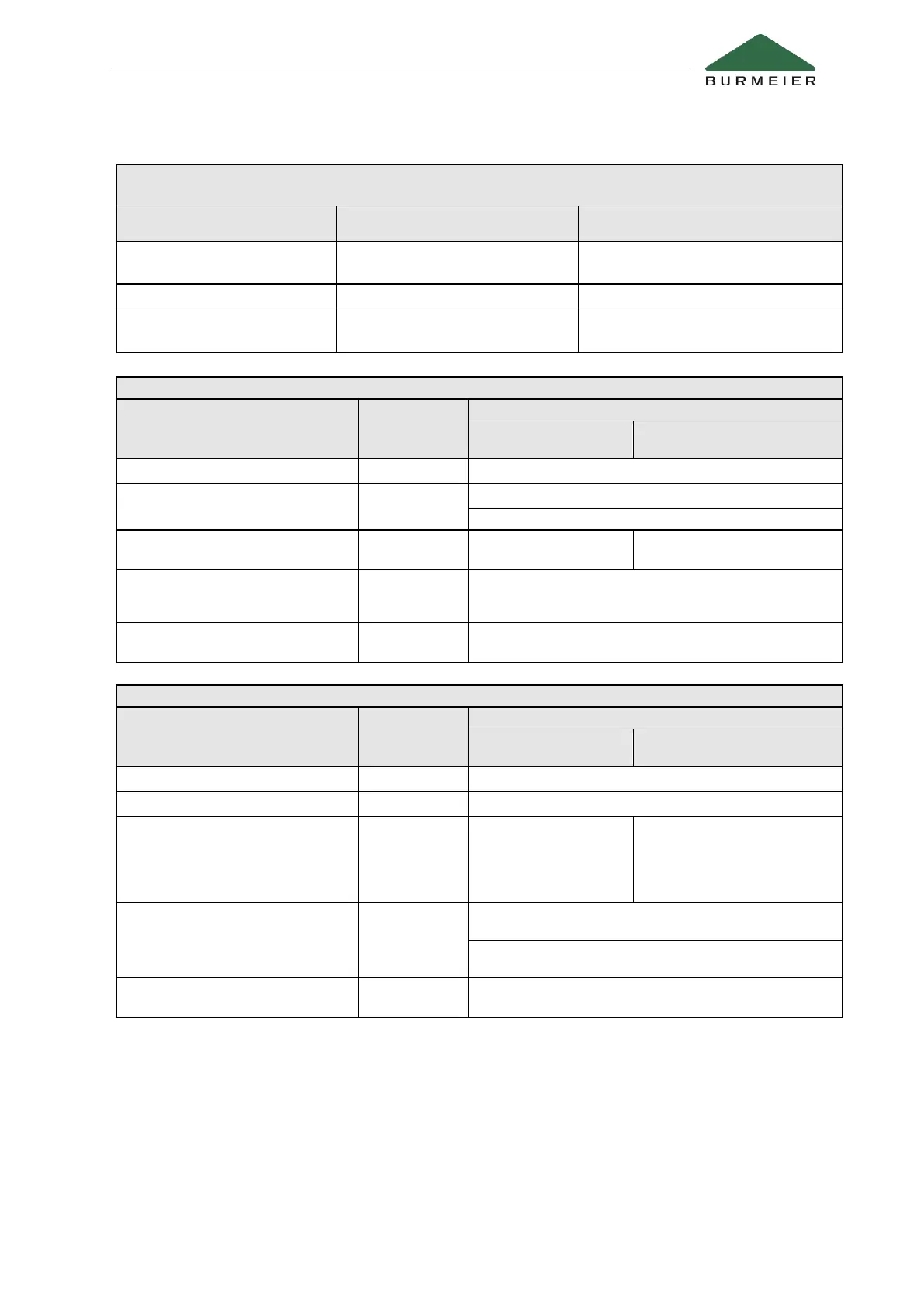 BURMEIER